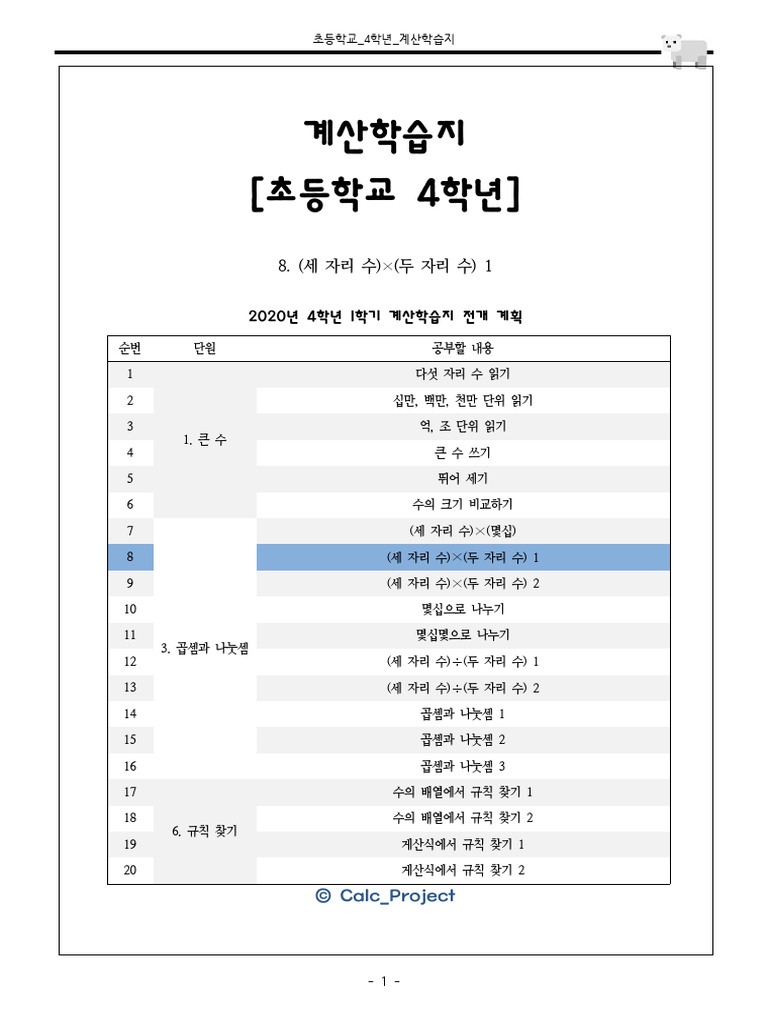 초등학교_4학년_계산학습지

계산학습지
[초등학교 4학년]

8. (세 자리 수)×(두 자리 수) 1

2020년 4학년 1학기 계산학습지 전개 계획

| 순번 | 단원 | 공부할 내용 |
|---|---|---|
| 1 | 1. 큰 수 | 다섯 자리 수 읽기 |
| 2 | | 십만, 백만, 천만 단위 읽기 |
| 3 | | 억, 조 단위 읽기 |
| 4 | | 큰 수 쓰기 |
| 5 | | 뛰어 세기 |
| 6 | | 수의 크기 비교하기 |
| 7 | 3. 곱셈과 나눗셈 | (세 자리 수)×(몇십) |
| 8 | | (세 자리 수)×(두 자리 수) 1 |
| 9 | | (세 자리 수)×(두 자리 수) 2 |
| 10 | | 몇십으로 나누기 |
| 11 | | 몇십몇으로 나누기 |
| 12 | | (세 자리 수)÷(두 자리 수) 1 |
| 13 | | (세 자리 수)÷(두 자리 수) 2 |
| 14 | | 곱셈과 나눗셈 1 |
| 15 | | 곱셈과 나눗셈 2 |
| 16 | | 곱셈과 나눗셈 3 |
| 17 | 6. 규칙 찾기 | 수의 배열에서 규칙 찾기 1 |
| 18 | | 수의 배열에서 규칙 찾기 2 |
| 19 | | 계산식에서 규칙 찾기 1 |
| 20 | | 계산식에서 규칙 찾기 2 |

© Calc_Project

- 1 -